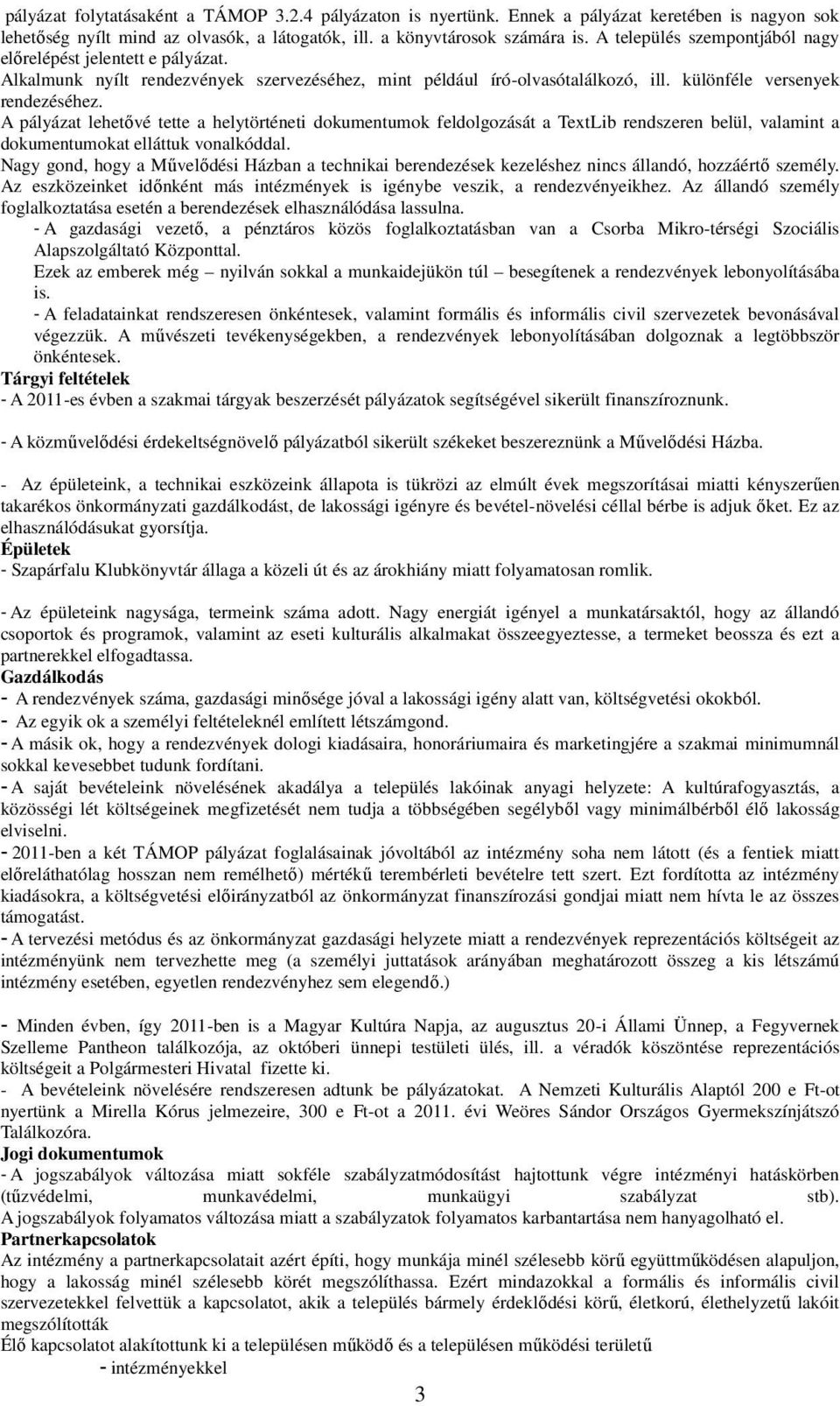 pályázat folytatásaként a TÁMOP 3.2.4 pályázaton is nyertünk. Ennek a pályázat keretében is nagyon sok lehetőség nyílt mind az olvasók, a látogatók, ill. a könyvtárosok számára is. A település szempontjából nagy előrelépést jelentett e pályázat.
Alkalmunk nyílt rendezvények szervezéséhez, mint például író-olvasótalálkozó, ill. különféle versenyek rendezéséhez.
A pályázat lehetővé tette a helytörténeti dokumentumok feldolgozását a TextLib rendszeren belül, valamint a dokumentumokat elláttuk vonalkóddal.
Nagy gond, hogy a Művelődési Házban a technikai berendezések kezeléshez nincs állandó, hozzáértő személy. Az eszközeinket időnként más intézmények is igénybe veszik, a rendezvényeikhez. Az állandó személy foglalkoztatása esetén a berendezések elhasználódása lassulna.
- A gazdasági vezető, a pénztáros közös foglalkoztatásban van a Csorba Mikro-térségi Szociális Alapszolgáltató Központtal.
Ezek az emberek még – nyilván sokkal a munkaidejükön túl – besegítenek a rendezvények lebonyolításába is.
- A feladatainkat rendszeresen önkéntesek, valamint formális és informális civil szervezetek bevonásával végezzük. A művészeti tevékenységekben, a rendezvények lebonyolításában dolgoznak a legtöbbször önkéntesek.
Tárgyi feltételek
- A 2011-es évben a szakmai tárgyak beszerzését pályázatok segítségével sikerült finanszíroznunk.

- A közművelődési érdekeltségnövelő pályázatból sikerült székeket beszereznünk a Művelődési Házba.

- Az épületeink, a technikai eszközeink állapota is tükrözi az elmúlt évek megszorításai miatti kényszerűen takarékos önkormányzati gazdálkodást, de lakossági igényre és bevétel-növelési céllal bérbe is adjuk őket. Ez az elhasználódásukat gyorsítja.
Épületek
- Szapárfalu Klubkönyvtár állaga a közeli út és az árokhiány miatt folyamatosan romlik.

- Az épületeink nagysága, termeink száma adott. Nagy energiát igényel a munkatársaktól, hogy az állandó csoportok és programok, valamint az eseti kulturális alkalmakat összeegyeztesse, a termeket beossza és ezt a partnerekkel elfogadtassa.
Gazdálkodás
- A rendezvények száma, gazdasági minősége jóval a lakossági igény alatt van, költségvetési okokból.
- Az egyik ok a személyi feltételeknél említett létszámgond.
- A másik ok, hogy a rendezvények dologi kiadásaira, honoráriumaira és marketingjére a szakmai minimumnál sokkal kevesebbet tudunk fordítani.
- A saját bevételeink növelésének akadálya a település lakóinak anyagi helyzete: A kultúrafogyasztás, a közösségi lét költségeinek megfizetését nem tudja a többségében segélyből vagy minimálbérből élő lakosság elviselni.
- 2011-ben a két TÁMOP pályázat foglalásainak jóvoltából az intézmény soha nem látott (és a fentiek miatt előreláthatólag hosszan nem remélhető) mértékű terembérleti bevételre tett szert. Ezt fordította az intézmény kiadásokra, a költségvetési előirányzatból az önkormányzat finanszírozási gondjai miatt nem hívta le az összes támogatást.
- A tervezési metódus és az önkormányzat gazdasági helyzete miatt a rendezvények reprezentációs költségeit az intézményünk nem tervezhette meg (a személyi juttatások arányában meghatározott összeg a kis létszámú intézmény esetében, egyetlen rendezvényhez sem elegendő.)

- Minden évben, így 2011-ben is a Magyar Kultúra Napja, az augusztus 20-i Állami Ünnep, a Fegyvernek Szelleme Pantheon találkozója, az októberi ünnepi testületi ülés, ill. a véradók köszöntése reprezentációs költségeit a Polgármesteri Hivatal fizette ki.
- A bevételeink növelésére rendszeresen adtunk be pályázatokat. A Nemzeti Kulturális Alaptól 200 e Ft-ot nyertünk a Mirella Kórus jelmezeire, 300 e Ft-ot a 2011. évi Weöres Sándor Országos Gyermekszínjátszó Találkozóra.
Jogi dokumentumok
- A jogszabályok változása miatt sokféle szabályzatmódosítást hajtottunk végre intézményi hatáskörben (tűzvédelmi, munkavédelmi, munkaügyi szabályzat stb).
A jogszabályok folyamatos változása miatt a szabályzatok folyamatos karbantartása nem hanyagolható el.
Partnerkapcsolatok
Az intézmény a partnerkapcsolatait azért építi, hogy munkája minél szélesebb körű együttműködésen alapuljon, hogy a lakosság minél szélesebb körét megszólíthassa. Ezért mindazokkal a formális és informális civil szervezetekkel felvettük a kapcsolatot, akik a település bármely érdeklődési körű, életkorú, élethelyzetű lakóit megszólították
Élő kapcsolatot alakítottunk ki a településen működő és a településen működési területű
- intézményekkel
3